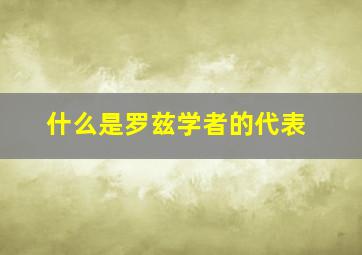 什么是罗兹学者的代表